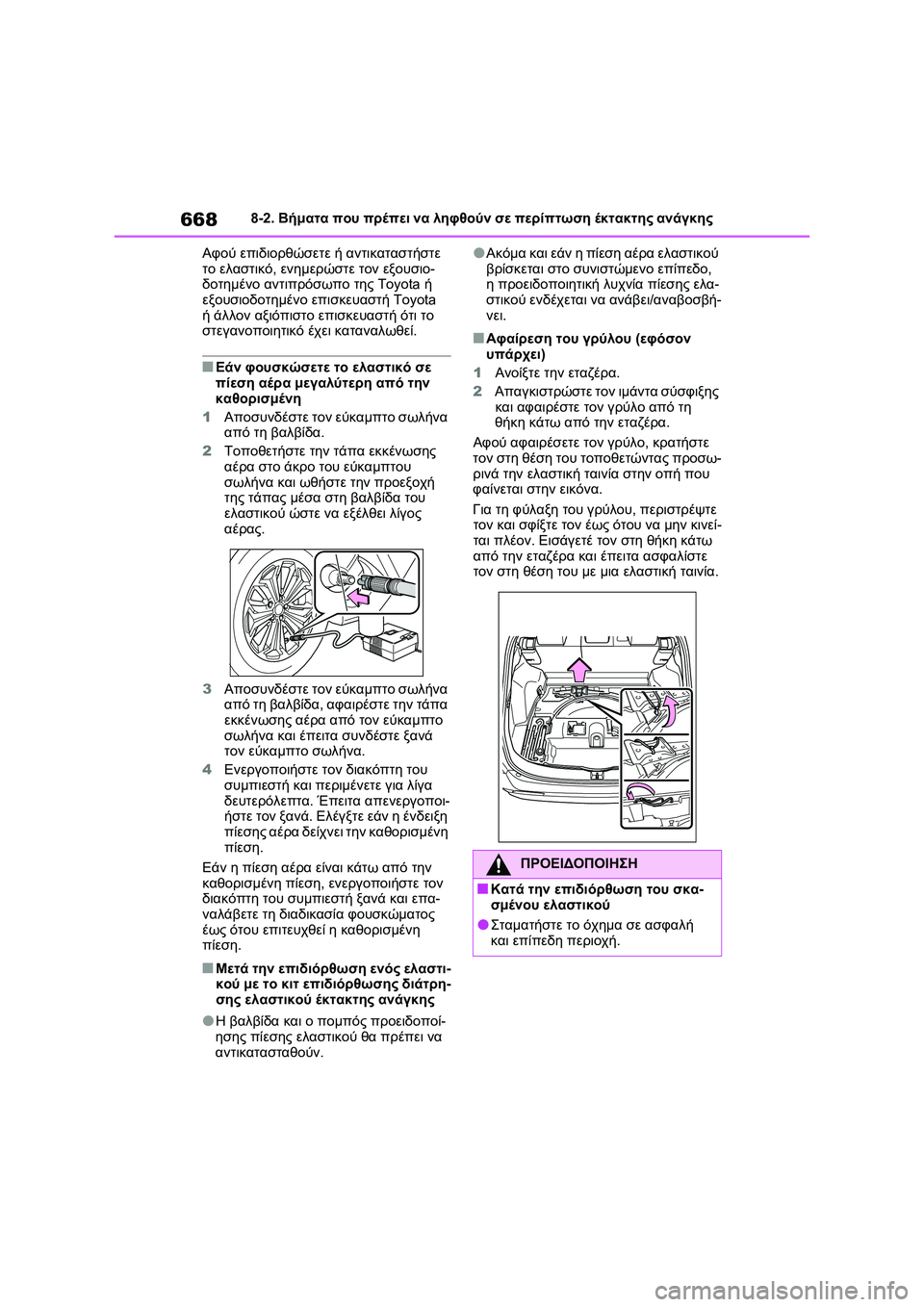 668 8-2. Βήματα που πρέπει να ληφθούν σε περίπτωση έκτακτης ανάγκης

Αφού επιδιορθώσετε ή αντικαταστήσετε το ελαστικό, ενημερώστε τον εξουσιοδοτημένο αντιπρόσωπο της Toyota ή εξουσιοδοτημένο επισκευαστή Toyota ή άλλον αξιόπιστο επισκευαστή ότι το στεγανοποιητικό έχει καταναλωθεί.

■Εάν φουσκώσετε το ελαστικό σε πίεση αέρα μεγαλύτερη από την καθορισμένη

1 Αποσυνδέστε τον εύκαμπτο σωλήνα από τη βαλβίδα.

2 Τοποθετήστε την τάπα εκκένωσης αέρα στο άκρο του εύκαμπτου σωλήνα και ωθήστε την προεξοχή της τάπας μέσα στη βαλβίδα του ελαστικού ώστε να εξέλθει λίγος αέρας.

3 Αποσυνδέστε τον εύκαμπτο σωλήνα από τη βαλβίδα, αφαιρέστε την τάπα εκκένωσης αέρα από τον εύκαμπτο σωλήνα και έπειτα συνδέστε ξανά τον εύκαμπτο σωλήνα.

4 Ενεργοποιήστε τον διακόπτη του συμπιεστή και περιμένετε για λίγα δευτερόλεπτα. Έπειτα απενεργοποιήστε τον ξανά. Ελέγξτε εάν η ένδειξη πίεσης αέρα δείχνει την καθορισμένη πίεση.

Εάν η πίεση αέρα είναι κάτω από την καθορισμένη πίεση, ενεργοποιήστε τον διακόπτη του συμπιεστή ξανά και επαναλάβετε τη διαδικασία φουσκώματος έως ότου επιτευχθεί η καθορισμένη πίεση.

■Μετά την επιδιόρθωση ενός ελαστικού με το κιτ επιδιόρθωσης διάτρησης ελαστικού έκτακτης ανάγκης

●Η βαλβίδα και ο πομπός προειδοποίησης πίεσης ελαστικού θα πρέπει να αντικατασταθούν.

●Ακόμα και εάν η πίεση αέρα ελαστικού βρίσκεται στο συνιστώμενο επίπεδο, η προειδοποιητική λυχνία πίεσης ελαστικού ενδέχεται να ανάβει/αναβοσβήνει.

■Αφαίρεση του γρύλου (εφόσον υπάρχει)

1 Ανοίξτε την εταζέρα.

2 Απαγκιστρώστε τον ιμάντα σύσφιξης και αφαιρέστε τον γρύλο από τη θήκη κάτω από την εταζέρα.

Αφού αφαιρέσετε τον γρύλο, κρατήστε τον στη θέση του τοποθετώντας προσωρινά την ελαστική ταινία στην οπή που φαίνεται στην εικόνα.

Για τη φύλαξη του γρύλου, περιστρέψτε τον και σφίξτε τον έως ότου να μην κινείται πλέον. Εισάγετέ τον στη θήκη κάτω από την εταζέρα και έπειτα ασφαλίστε τον στη θέση του με μια ελαστική ταινία.

ΠΡΟΕΙΔΟΠΟΙΗΣΗ

■Κατά την επιδιόρθωση του σκασμένου ελαστικού

●Σταματήστε το όχημα σε ασφαλή και επίπεδη περιοχή.

carmanualsonline.info